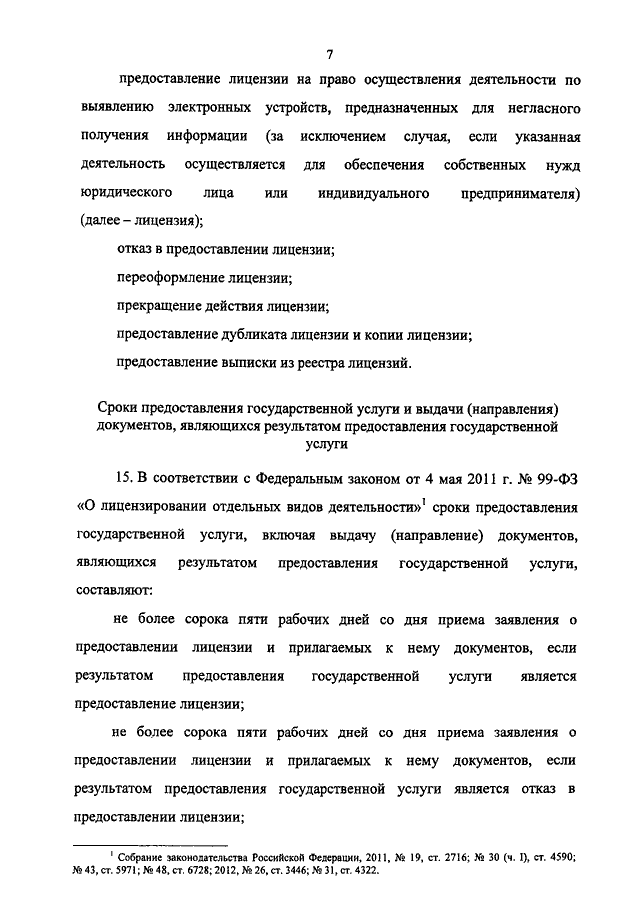 7

предоставление лицензии на право осуществления деятельности по выявлению электронных устройств, предназначенных для негласного получения информации (за исключением случая, если указанная деятельность осуществляется для обеспечения собственных нужд юридического лица или индивидуального предпринимателя) (далее – лицензия);

отказ в предоставлении лицензии;

переоформление лицензии;

прекращение действия лицензии;

предоставление дубликата лицензии и копии лицензии;

предоставление выписки из реестра лицензий.

Сроки предоставления государственной услуги и выдачи (направления) документов, являющихся результатом предоставления государственной услуги

15. В соответствии с Федеральным законом от 4 мая 2011 г. № 99-ФЗ «О лицензировании отдельных видов деятельности»$^1$ сроки предоставления государственной услуги, включая выдачу (направление) документов, являющихся результатом предоставления государственной услуги, составляют:

не более сорока пяти рабочих дней со дня приема заявления о предоставлении лицензии и прилагаемых к нему документов, если результатом предоставления государственной услуги является предоставление лицензии;

не более сорока пяти рабочих дней со дня приема заявления о предоставлении лицензии и прилагаемых к нему документов, если результатом предоставления государственной услуги является отказ в предоставлении лицензии;

$^1$ Собрание законодательства Российской Федерации, 2011, № 19, ст. 2716; № 30 (ч. I), ст. 4590; № 43, ст. 5971; № 48, ст. 6728; 2012, № 26, ст. 3446; № 31, ст. 4322.